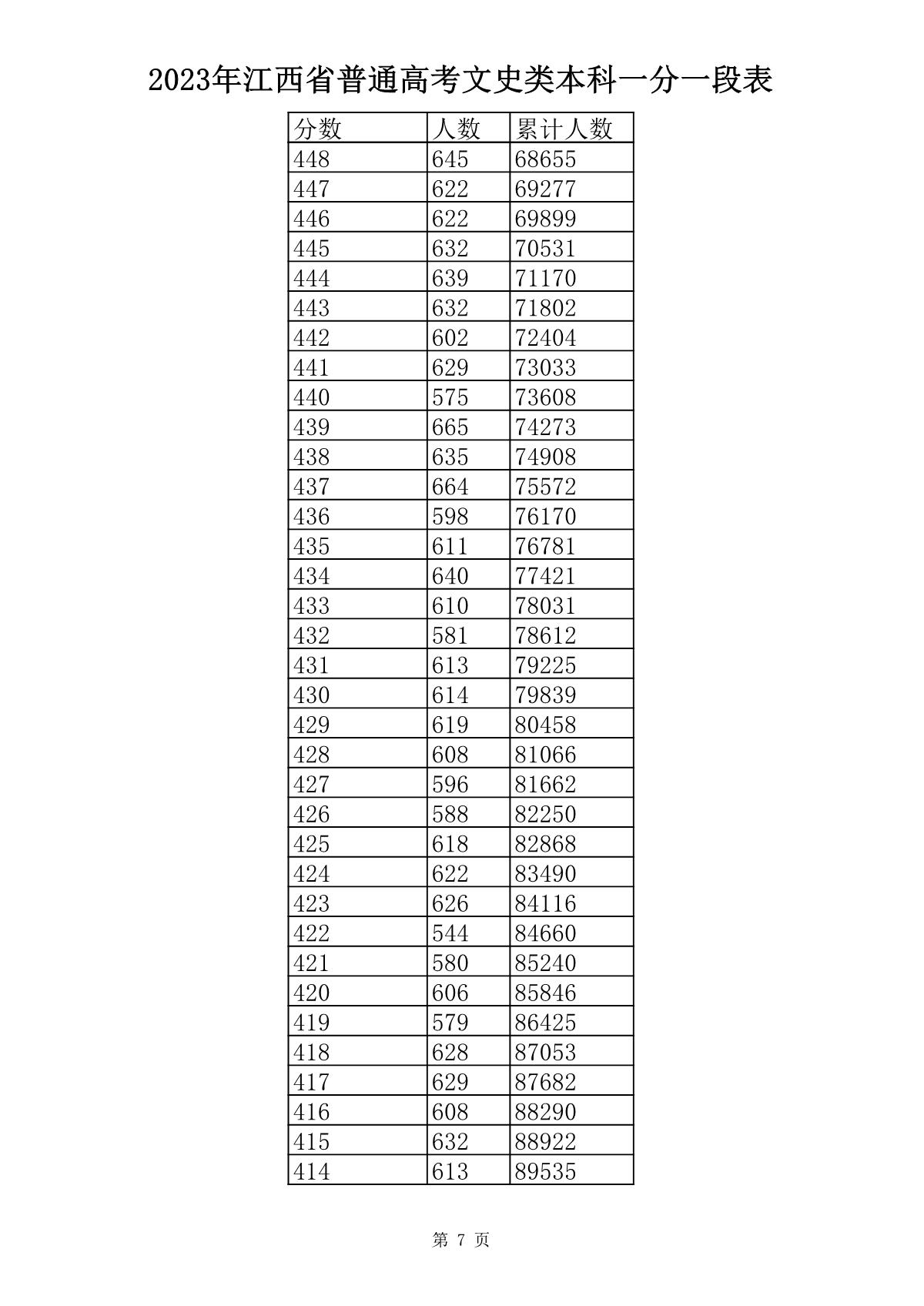 2023年江西省普通高考文史类本科一分一段表

| 分数 | 人数 | 累计人数 |
|---|---|---|
| 448 | 645 | 68655 |
| 447 | 622 | 69277 |
| 446 | 622 | 69899 |
| 445 | 632 | 70531 |
| 444 | 639 | 71170 |
| 443 | 632 | 71802 |
| 442 | 602 | 72404 |
| 441 | 629 | 73033 |
| 440 | 575 | 73608 |
| 439 | 665 | 74273 |
| 438 | 635 | 74908 |
| 437 | 664 | 75572 |
| 436 | 598 | 76170 |
| 435 | 611 | 76781 |
| 434 | 640 | 77421 |
| 433 | 610 | 78031 |
| 432 | 581 | 78612 |
| 431 | 613 | 79225 |
| 430 | 614 | 79839 |
| 429 | 619 | 80458 |
| 428 | 608 | 81066 |
| 427 | 596 | 81662 |
| 426 | 588 | 82250 |
| 425 | 618 | 82868 |
| 424 | 622 | 83490 |
| 423 | 626 | 84116 |
| 422 | 544 | 84660 |
| 421 | 580 | 85240 |
| 420 | 606 | 85846 |
| 419 | 579 | 86425 |
| 418 | 628 | 87053 |
| 417 | 629 | 87682 |
| 416 | 608 | 88290 |
| 415 | 632 | 88922 |
| 414 | 613 | 89535 |

第 7 页